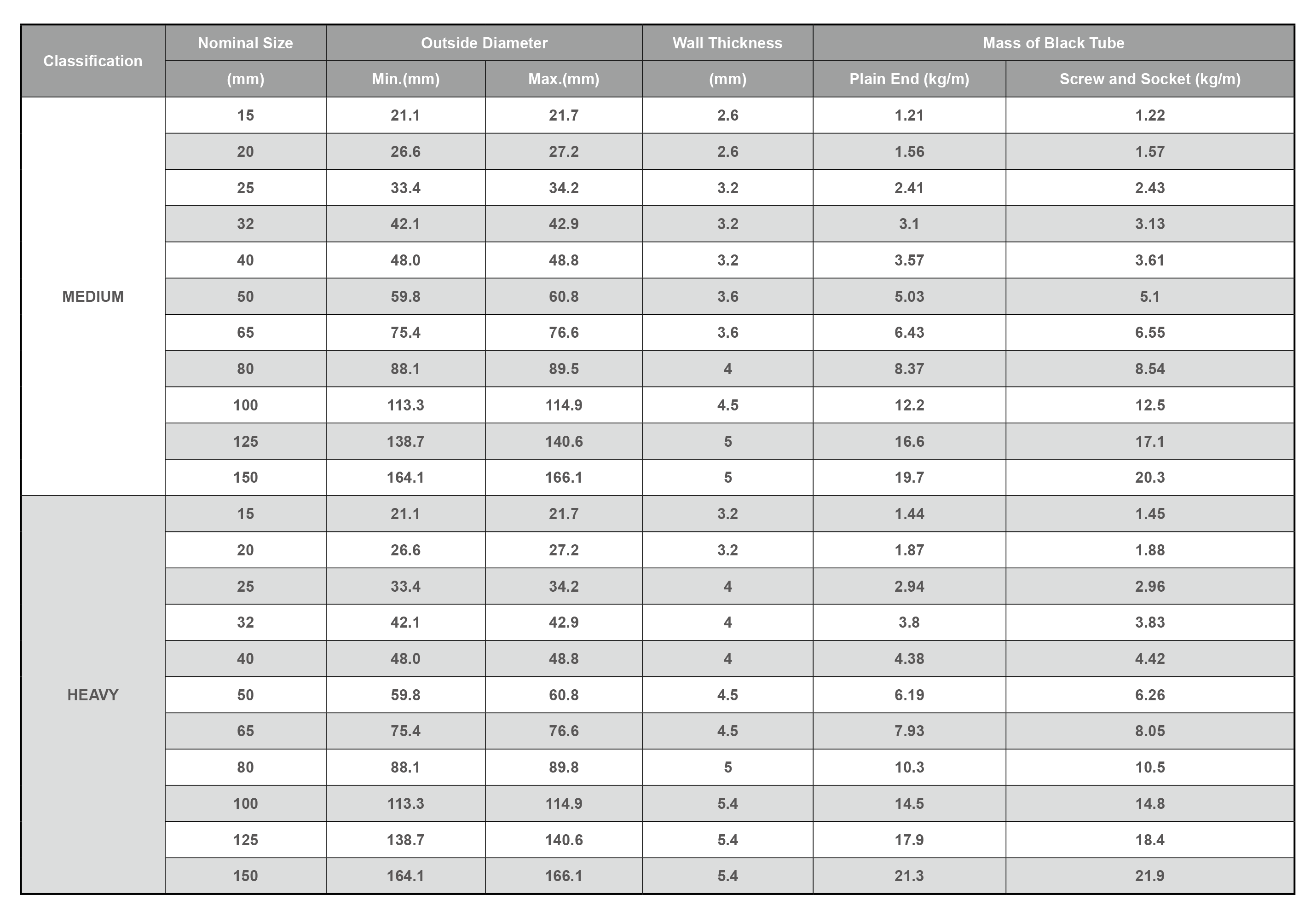 | Classification | Nominal Size | Outside Diameter |  | Wall Thickness | Mass of Black Tube |  |
|---|---|---|---|---|---|---|
|  | (mm) | Min.(mm) | Max.(mm) | (mm) | Plain End (kg/m) | Screw and Socket (kg/m) |
| MEDIUM | 15 | 21.1 | 21.7 | 2.6 | 1.21 | 1.22 |
|  | 20 | 26.6 | 27.2 | 2.6 | 1.56 | 1.57 |
|  | 25 | 33.4 | 34.2 | 3.2 | 2.41 | 2.43 |
|  | 32 | 42.1 | 42.9 | 3.2 | 3.1 | 3.13 |
|  | 40 | 48.0 | 48.8 | 3.2 | 3.57 | 3.61 |
|  | 50 | 59.8 | 60.8 | 3.6 | 5.03 | 5.1 |
|  | 65 | 75.4 | 76.6 | 3.6 | 6.43 | 6.55 |
|  | 80 | 88.1 | 89.5 | 4 | 8.37 | 8.54 |
|  | 100 | 113.3 | 114.9 | 4.5 | 12.2 | 12.5 |
|  | 125 | 138.7 | 140.6 | 5 | 16.6 | 17.1 |
|  | 150 | 164.1 | 166.1 | 5 | 19.7 | 20.3 |
| HEAVY | 15 | 21.1 | 21.7 | 3.2 | 1.44 | 1.45 |
|  | 20 | 26.6 | 27.2 | 3.2 | 1.87 | 1.88 |
|  | 25 | 33.4 | 34.2 | 4 | 2.94 | 2.96 |
|  | 32 | 42.1 | 42.9 | 4 | 3.8 | 3.83 |
|  | 40 | 48.0 | 48.8 | 4 | 4.38 | 4.42 |
|  | 50 | 59.8 | 60.8 | 4.5 | 6.19 | 6.26 |
|  | 65 | 75.4 | 76.6 | 4.5 | 7.93 | 8.05 |
|  | 80 | 88.1 | 89.8 | 5 | 10.3 | 10.5 |
|  | 100 | 113.3 | 114.9 | 5.4 | 14.5 | 14.8 |
|  | 125 | 138.7 | 140.6 | 5.4 | 17.9 | 18.4 |
|  | 150 | 164.1 | 166.1 | 5.4 | 21.3 | 21.9 |